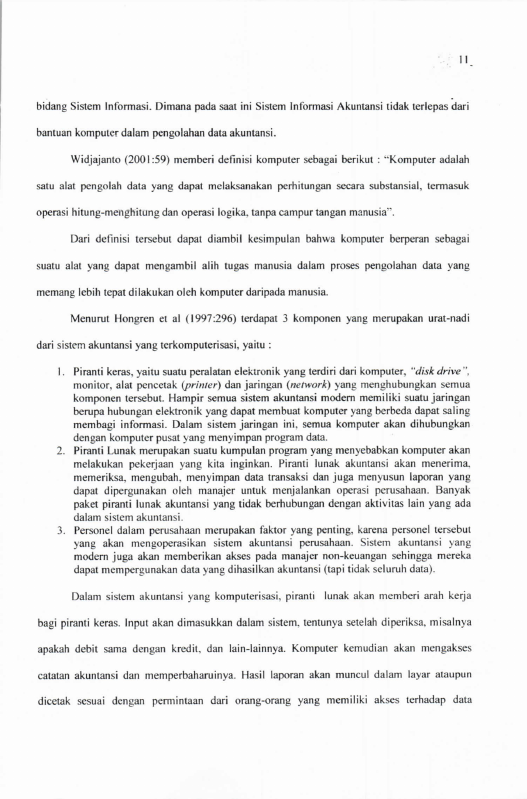 11

bidang Sistem Informasi. Dimana pada saat ini Sistem Informasi Akuntansi tidak terlepas dari bantuan komputer dalam pengolahan data akuntansi.

Widjajanto (2001:59) memberi definisi komputer sebagai berikut : "Komputer adalah satu alat pengolah data yang dapat melaksanakan perhitungan secara substansial, termasuk operasi hitung-menghitung dan operasi logika, tanpa campur tangan manusia".

Dari definisi tersebut dapat diambil kesimpulan bahwa komputer berperan sebagai suatu alat yang dapat mengambil alih tugas manusia dalam proses pengolahan data yang memang lebih tepat dilakukan oleh komputer daripada manusia.

Menurut Hongren et al (1997:296) terdapat 3 komponen yang merupakan urat-nadi dari sistem akuntansi yang terkomputerisasi, yaitu :

1. Piranti keras, yaitu suatu peralatan elektronik yang terdiri dari komputer, "disk drive", monitor, alat pencetak (printer) dan jaringan (network) yang menghubungkan semua komponen tersebut. Hampir semua sistem akuntansi modern memiliki suatu jaringan berupa hubungan elektronik yang dapat membuat komputer yang berbeda dapat saling membagi informasi. Dalam sistem jaringan ini, semua komputer akan dihubungkan dengan komputer pusat yang menyimpan program data.
2. Piranti Lunak merupakan suatu kumpulan program yang menyebabkan komputer akan melakukan pekerjaan yang kita inginkan. Piranti lunak akuntansi akan menerima, memeriksa, mengubah, menyimpan data transaksi dan juga menyusun laporan yang dapat dipergunakan oleh manajer untuk menjalankan operasi perusahaan. Banyak paket piranti lunak akuntansi yang tidak berhubungan dengan aktivitas lain yang ada dalam sistem akuntansi.
3. Personel dalam perusahaan merupakan faktor yang penting, karena personel tersebut yang akan mengoperasikan sistem akuntansi perusahaan. Sistem akuntansi yang modern juga akan memberikan akses pada manajer non-keuangan sehingga mereka dapat mempergunakan data yang dihasilkan akuntansi (tapi tidak seluruh data).

Dalam sistem akuntansi yang komputerisasi, piranti lunak akan memberi arah kerja bagi piranti keras. Input akan dimasukkan dalam sistem, tentunya setelah diperiksa, misalnya apakah debit sama dengan kredit, dan lain-lainnya. Komputer kemudian akan mengakses catatan akuntansi dan memperbaharuinya. Hasil laporan akan muncul dalam layar ataupun dicetak sesuai dengan permintaan dari orang-orang yang memiliki akses terhadap data